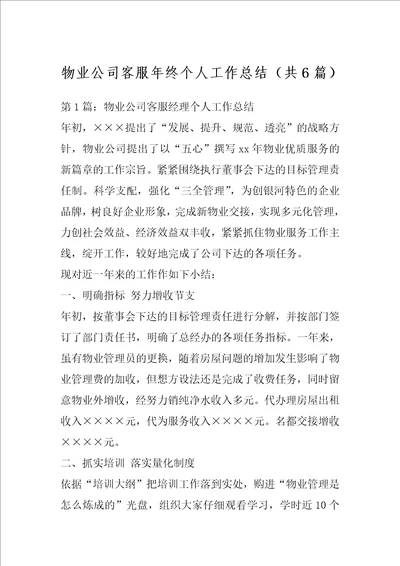 物业公司客服年终个人工作总结（共6篇）

第1篇：物业公司客服经理个人工作总结

年初，×××提出了“发展、提升、规范、透亮”的战略方针，物业公司提出了以“五心”撰写xx年物业优质服务的新篇章的工作宗旨。紧紧围绕执行董事会下达的目标管理责任制。科学支配，强化“三全管理”，为创银河特色的企业品牌，树良好企业形象，完成新物业交接，实现多元化管理，力创社会效益、经济效益双丰收，紧紧抓住物业服务工作主线，绽开工作，较好地完成了公司下达的各项任务。

现对近一年来的工作作如下小结：

一、明确指标 努力增收节支

年初，按董事会下达的目标管理责任进行分解，并按部门签订了部门责任书，明确了总经办的各项任务指标。一年来，虽有物业管理员的更换，随着房屋问题的增加发生影响了物业管理费的加收，但想方设法还是完成了收费任务，同时留意物业外增收，经努力销纯净水收入多元。代办理房屋出租收入××××元，代为服务收入××××元。名都交接增收××××元。

二、抓实培训 落实量化制度

依据“培训大纲”把培训工作落到实处，购进“物业管理是怎么炼成的”光盘，组织大家仔细观看学习，学时近10个